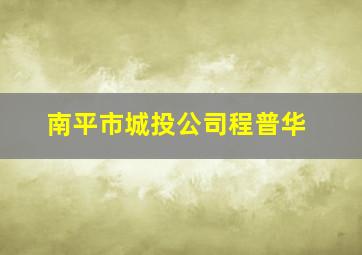 南平市城投公司程普华